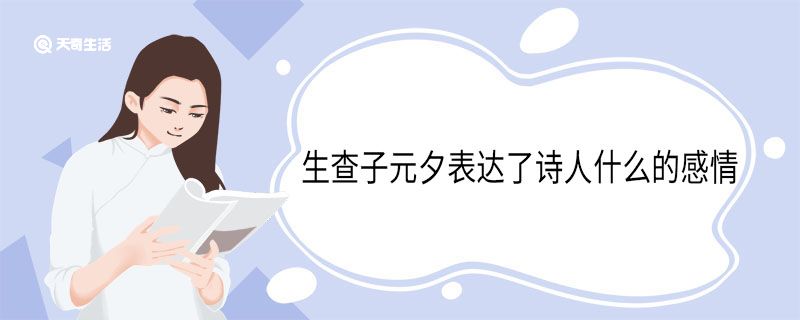 天奇生活

生查子元夕表达了诗人什么的感情